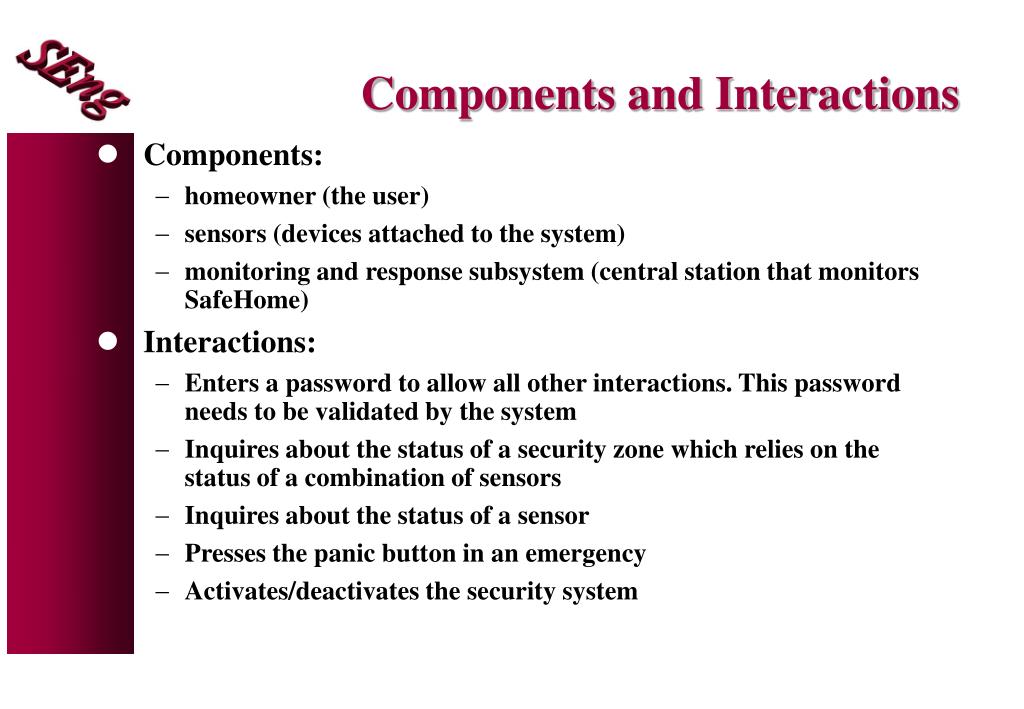 SEng

Components and Interactions

• Components:
- homeowner (the user)
- sensors (devices attached to the system)
- monitoring and response subsystem (central station that monitors SafeHome)

• Interactions:
- Enters a password to allow all other interactions. This password needs to be validated by the system
- Inquires about the status of a security zone which relies on the status of a combination of sensors
- Inquires about the status of a sensor
- Presses the panic button in an emergency
- Activates/deactivates the security system